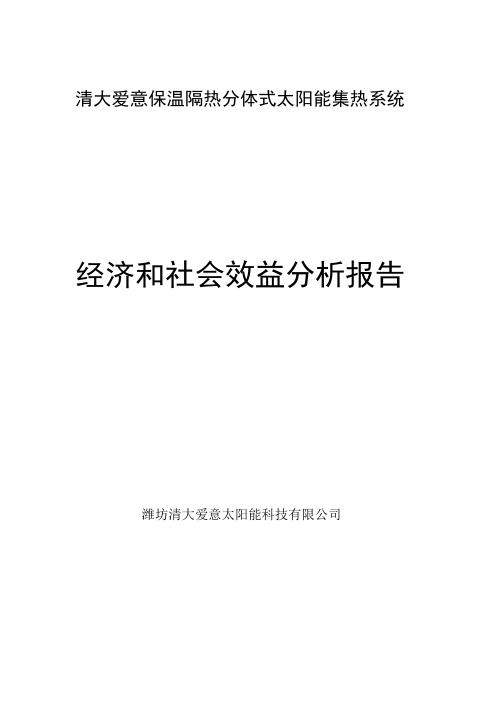 清大爱意保温隔热分体式太阳能集热系统

经济和社会效益分析报告

潍坊清大爱意太阳能科技有限公司